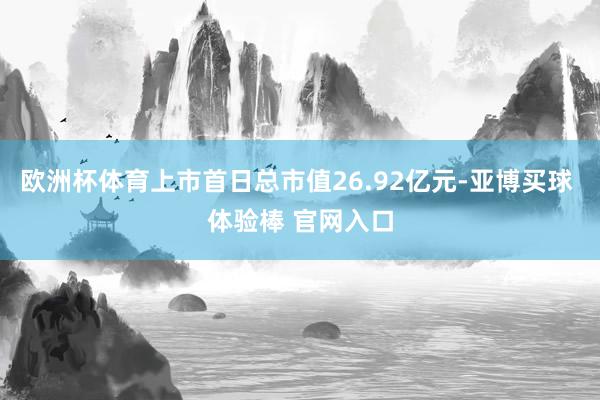 欧洲杯体育上市首日总市值26.92亿元-亚博买球体验棒 官网入口